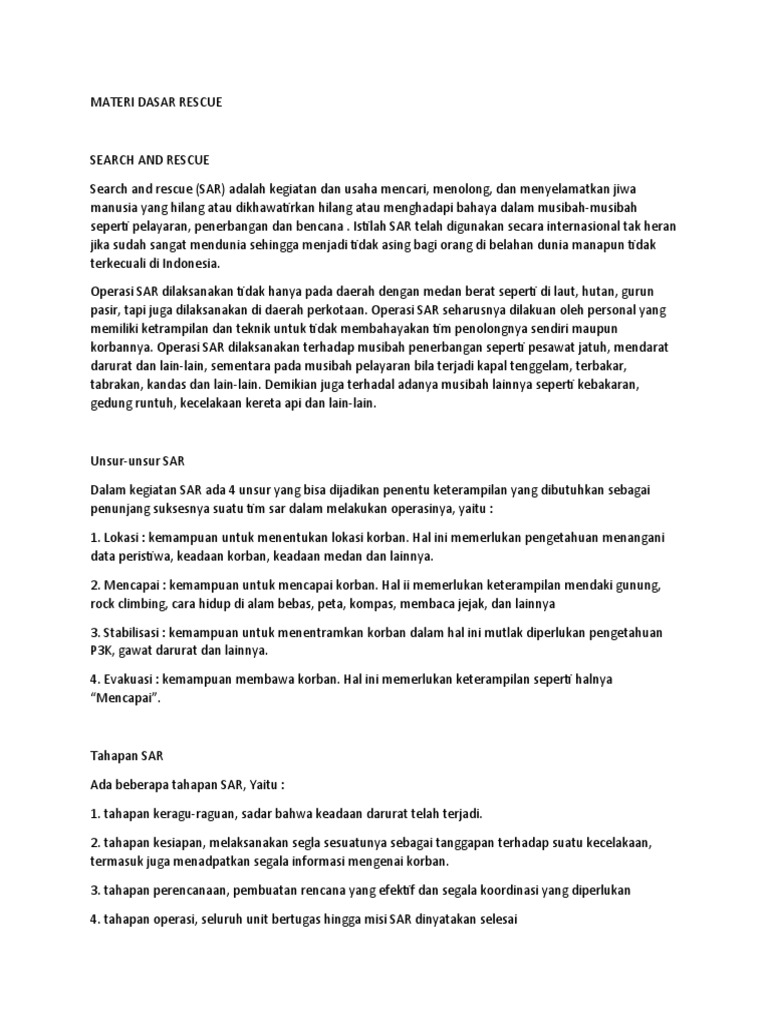 MATERI DASAR RESCUE

SEARCH AND RESCUE

Search and rescue (SAR) adalah kegiatan dan usaha mencari, menolong, dan menyelamatkan jiwa manusia yang hilang atau dikhawatirkan hilang atau menghadapi bahaya dalam musibah-musibah seperti pelayaran, penerbangan dan bencana . Istilah SAR telah digunakan secara internasional tak heran jika sudah sangat mendunia sehingga menjadi tidak asing bagi orang di belahan dunia manapun tidak terkecuali di Indonesia.

Operasi SAR dilaksanakan tidak hanya pada daerah dengan medan berat seperti di laut, hutan, gurun pasir, tapi juga dilaksanakan di daerah perkotaan. Operasi SAR seharusnya dilakuan oleh personal yang memiliki ketrampilan dan teknik untuk tidak membahayakan tim penolongnya sendiri maupun korbannya. Operasi SAR dilaksanakan terhadap musibah penerbangan seperti pesawat jatuh, mendarat darurat dan lain-lain, sementara pada musibah pelayaran bila terjadi kapal tenggelam, terbakar, tabrakan, kandas dan lain-lain. Demikian juga terhadal adanya musibah lainnya seperti kebakaran, gedung runtuh, kecelakaan kereta api dan lain-lain.

Unsur-unsur SAR

Dalam kegiatan SAR ada 4 unsur yang bisa dijadikan penentu keterampilan yang dibutuhkan sebagai penunjang suksesnya suatu tim sar dalam melakukan operasinya, yaitu :

1. Lokasi : kemampuan untuk menentukan lokasi korban. Hal ini memerlukan pengetahuan menangani data peristiwa, keadaan korban, keadaan medan dan lainnya.

2. Mencapai : kemampuan untuk mencapai korban. Hal ii memerlukan keterampilan mendaki gunung, rock climbing, cara hidup di alam bebas, peta, kompas, membaca jejak, dan lainnya

3. Stabilisasi : kemampuan untuk menentramkan korban dalam hal ini mutlak diperlukan pengetahuan P3K, gawat darurat dan lainnya.

4. Evakuasi : kemampuan membawa korban. Hal ini memerlukan keterampilan seperti halnya "Mencapai".

Tahapan SAR

Ada beberapa tahapan SAR, Yaitu :

1. tahapan keragu-raguan, sadar bahwa keadaan darurat telah terjadi.

2. tahapan kesiapan, melaksanakan segla sesuatunya sebagai tanggapan terhadap suatu kecelakaan, termasuk juga menadpatkan segala informasi mengenai korban.

3. tahapan perencanaan, pembuatan rencana yang efektif dan segala koordinasi yang diperlukan

4. tahapan operasi, seluruh unit bertugas hingga misi SAR dinyatakan selesai